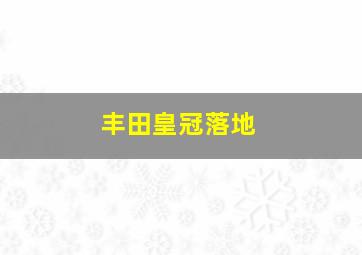 丰田皇冠落地